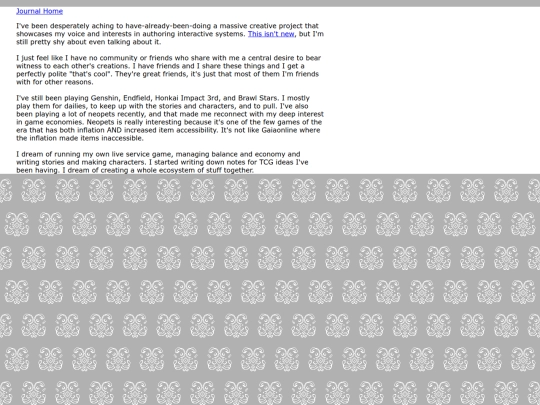 Journal Home

I've been desperately aching to have-already-been-doing a massive creative project that showcases my voice and interests in authoring interactive systems. This isn't new, but I'm still pretty shy about even talking about it.

I just feel like I have no community or friends who share with me a central desire to bear witness to each other's creations. I have friends and I share these things and I get a perfectly polite "that's cool". They're great friends, it's just that most of them I'm friends with for other reasons.

I've still been playing Genshin, Endfield, Honkai Impact 3rd, and Brawl Stars. I mostly play them for dailies, to keep up with the stories and characters, and to pull. I've also been playing a lot of neopets recently, and that made me reconnect with my deep interest in game economies. Neopets is really interesting because it's one of the few games of the era that has both inflation AND increased item accessibility. It's not like Gaiaonline where the inflation made items inaccessible.

I dream of running my own live service game, managing balance and economy and writing stories and making characters. I started writing down notes for TCG ideas I've been having. I dream of creating a whole ecosystem of stuff together.